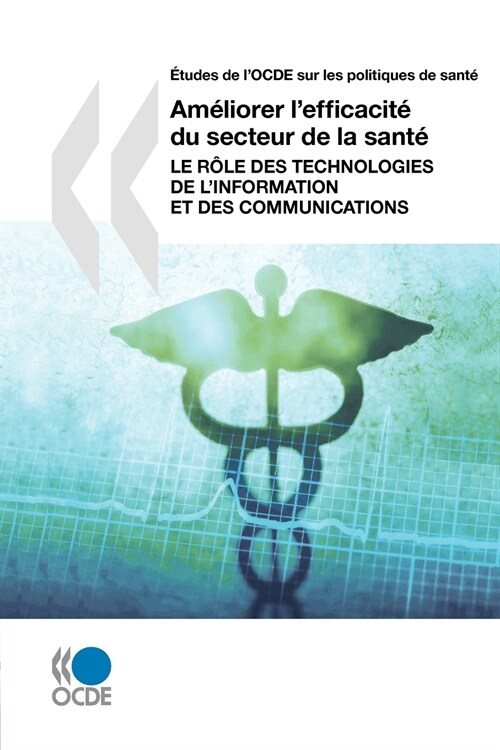 Études de l'OCDE sur les politiques de santé

Améliorer l'efficacité du secteur de la santé

LE RÔLE DES TECHNOLOGIES DE L'INFORMATION ET DES COMMUNICATIONS

OCDE